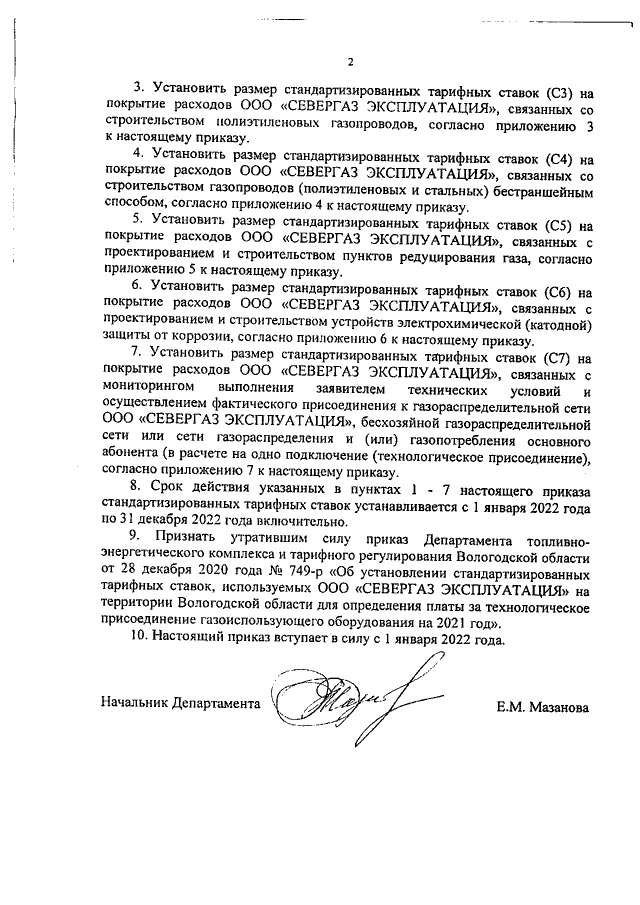 2

3. Установить размер стандартизированных тарифных ставок (С3) на покрытие расходов ООО «СЕВЕРГАЗ ЭКСПЛУАТАЦИЯ», связанных со строительством полиэтиленовых газопроводов, согласно приложению 3 к настоящему приказу.

4. Установить размер стандартизированных тарифных ставок (С4) на покрытие расходов ООО «СЕВЕРГАЗ ЭКСПЛУАТАЦИЯ», связанных со строительством газопроводов (полиэтиленовых и стальных) бестраншейным способом, согласно приложению 4 к настоящему приказу.

5. Установить размер стандартизированных тарифных ставок (С5) на покрытие расходов ООО «СЕВЕРГАЗ ЭКСПЛУАТАЦИЯ», связанных с проектированием и строительством пунктов редуцирования газа, согласно приложению 5 к настоящему приказу.

6. Установить размер стандартизированных тарифных ставок (С6) на покрытие расходов ООО «СЕВЕРГАЗ ЭКСПЛУАТАЦИЯ», связанных с проектированием и строительством устройств электрохимической (катодной) защиты от коррозии, согласно приложению 6 к настоящему приказу.

7. Установить размер стандартизированных тарифных ставок (С7) на покрытие расходов ООО «СЕВЕРГАЗ ЭКСПЛУАТАЦИЯ», связанных с мониторингом выполнения заявителем технических условий и осуществлением фактического присоединения к газораспределительной сети ООО «СЕВЕРГАЗ ЭКСПЛУАТАЦИЯ», бесхозяйной газораспределительной сети или сети газораспределения и (или) газопотребления основного абонента (в расчете на одно подключение (технологическое присоединение), согласно приложению 7 к настоящему приказу.

8. Срок действия указанных в пунктах 1 - 7 настоящего приказа стандартизированных тарифных ставок устанавливается с 1 января 2022 года по 31 декабря 2022 года включительно.

9. Признать утратившим силу приказ Департамента топливно-энергетического комплекса и тарифного регулирования Вологодской области от 28 декабря 2020 года № 749-р «Об установлении стандартизированных тарифных ставок, используемых ООО «СЕВЕРГАЗ ЭКСПЛУАТАЦИЯ» на территории Вологодской области для определения платы за технологическое присоединение газоиспользующего оборудования на 2021 год».

10. Настоящий приказ вступает в силу с 1 января 2022 года.

Начальник Департамента Е.М. Мазанова